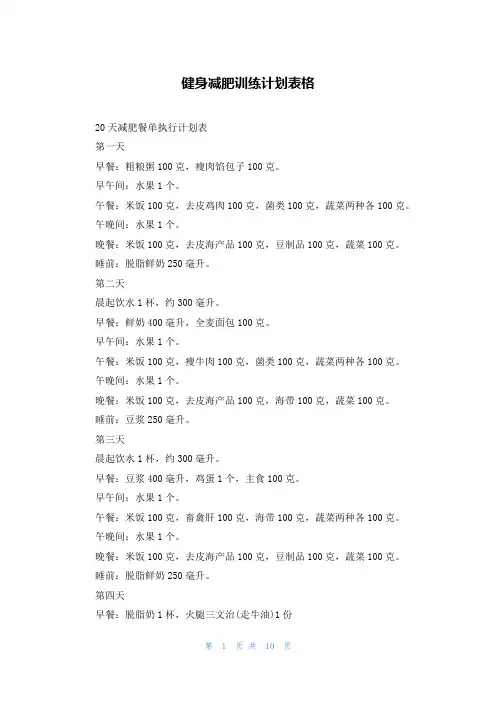 健身减肥训练计划表格

20天减肥餐单执行计划表

第一天

早餐：粗粮粥100克，瘦肉馅包子100克。

早午间：水果1个。

午餐：米饭100克，去皮鸡肉100克，菌类100克，蔬菜两种各100克。

午晚间：水果1个。

晚餐：米饭100克，去皮海产品100克，豆制品100克，蔬菜100克。

睡前：脱脂鲜奶250毫升。

第二天

晨起饮水1杯，约300毫升。

早餐：鲜奶400毫升，全麦面包100克。

早午间：水果1个。

午餐：米饭100克，瘦牛肉100克，菌类100克，蔬菜两种各100克。

午晚间：水果1个。

晚餐：米饭100克，去皮海产品100克，海带100克，蔬菜100克。

睡前：豆浆250毫升。

第三天

晨起饮水1杯，约300毫升。

早餐：豆浆400毫升，鸡蛋1个，主食100克。

早午间：水果1个。

午餐：米饭100克，畜禽肝100克，海带100克，蔬菜两种各100克。

午晚间：水果1个。

晚餐：米饭100克，去皮海产品100克，豆制品100克，蔬菜100克。

睡前：脱脂鲜奶250毫升。

第四天

早餐：脱脂奶1杯，火腿三文治(走牛油)1份

第 1 页 共 10 页